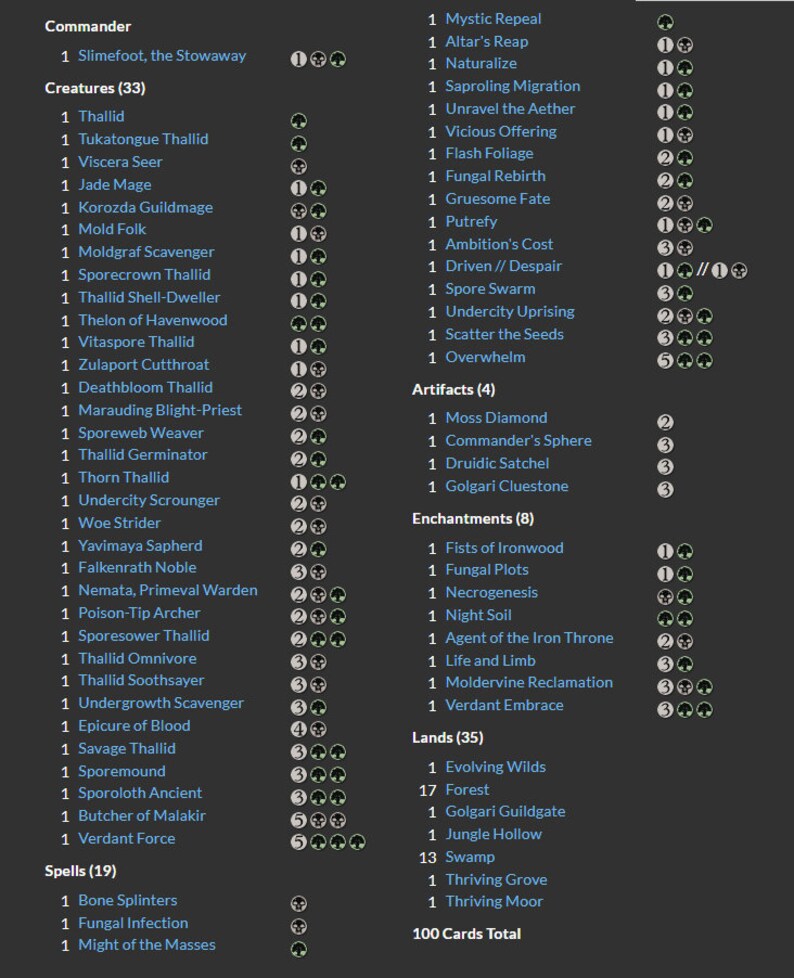 Commander

1 Slimefoot, the Stowaway 1

Creatures (33)

1 Thallid
1 Tukatongue Thallid
1 Viscera Seer
1 Jade Mage 1
1 Korozda Guildmage
1 Mold Folk 1
1 Moldgraf Scavenger 1
1 Sporecrown Thallid 1
1 Thallid Shell-Dweller 1
1 Thelon of Havenwood
1 Vitaspore Thallid 1
1 Zulaport Cutthroat 1
1 Deathbloom Thallid 2
1 Marauding Blight-Priest 2
1 Sporeweb Weaver 2
1 Thallid Germinator 2
1 Thorn Thallid 1
1 Undercity Scrounger 2
1 Woe Strider 2
1 Yavimaya Sapherd 2
1 Falkenrath Noble 3
1 Nemata, Primeval Warden 2
1 Poison-Tip Archer 2
1 Sporesower Thallid 2
1 Thallid Omnivore 3
1 Thallid Soothsayer 3
1 Undergrowth Scavenger 3
1 Epicure of Blood 4
1 Savage Thallid 3
1 Sporemound 3
1 Sporoloth Ancient 3
1 Butcher of Malakir 5
1 Verdant Force 5

Spells (19)

1 Bone Splinters
1 Fungal Infection
1 Might of the Masses
1 Mystic Repeal
1 Altar's Reap 1
1 Naturalize 1
1 Saproling Migration 1
1 Unravel the Aether 1
1 Vicious Offering 1
1 Flash Foliage 2
1 Fungal Rebirth 2
1 Gruesome Fate 2
1 Putrefy 1
1 Ambition's Cost 3
1 Driven // Despair 1 // 1
1 Spore Swarm 3
1 Undercity Uprising 2
1 Scatter the Seeds 3
1 Overwhelm 5

Artifacts (4)

1 Moss Diamond 2
1 Commander's Sphere 3
1 Druidic Satchel 3
1 Golgari Cluestone 3

Enchantments (8)

1 Fists of Ironwood 1
1 Fungal Plots 1
1 Necrogenesis
1 Night Soil
1 Agent of the Iron Throne 2
1 Life and Limb 3
1 Moldervine Reclamation 3
1 Verdant Embrace 3

Lands (35)

1 Evolving Wilds
17 Forest
1 Golgari Guildgate
1 Jungle Hollow
13 Swamp
1 Thriving Grove
1 Thriving Moor

100 Cards Total